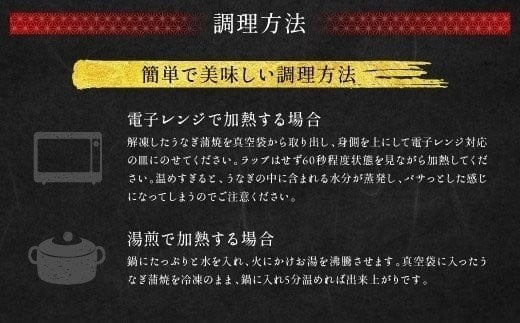 調理方法

簡単で美味しい調理方法

電子レンジで加熱する場合

解凍したうなぎ蒲焼を真空袋から取り出し、身側を上にして電子レンジ対応の皿にのせてください。ラップはせず60秒程度状態を見ながら加熱してください。温めすぎると、うなぎの中に含まれる水分が蒸発し、パサっとした感じになってしまうのでご注意ください。

湯煎で加熱する場合

鍋にたっぷりと水を入れ、火にかけお湯を沸騰させます。真空袋に入ったうなぎ蒲焼を冷凍のまま、鍋に入れ5分温めれば出来上がりです。